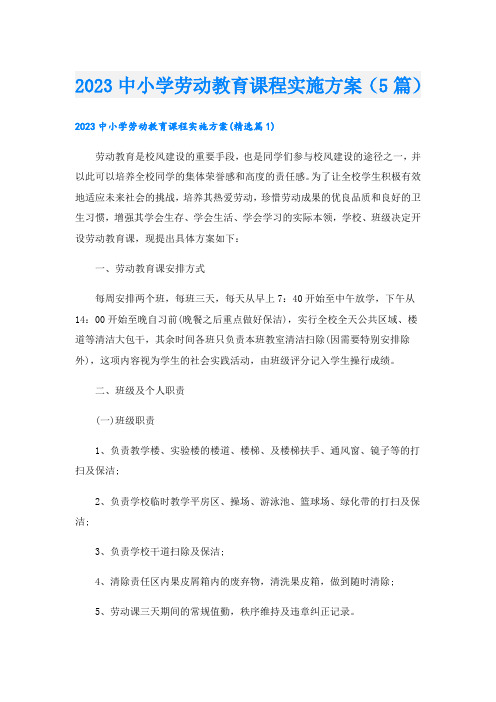 2023 中小学劳动教育课程实施方案（5 篇）

2023 中小学劳动教育课程实施方案(精选篇 1)

劳动教育是校风建设的重要手段，也是同学们参与校风建设的途径之一，并以此可以培养全校同学的集体荣誉感和高度的责任感。为了让全校学生积极有效地适应未来社会的挑战，培养其热爱劳动，珍惜劳动成果的优良品质和良好的卫生习惯，增强其学会生存、学会生活、学会学习的实际本领，学校、班级决定开设劳动教育课，现提出具体方案如下：

一、劳动教育课安排方式

每周安排两个班，每班三天，每天从早上 7：40 开始至中午放学，下午从 14：00 开始至晚自习前(晚餐之后重点做好保洁)，实行全校全天公共区域、楼道等清洁大包干，其余时间各班只负责本班教室清洁扫除(因需要特别安排除外)，这项内容视为学生的社会实践活动，由班级评分记入学生操行成绩。

二、班级及个人职责

(一)班级职责

1、负责教学楼、实验楼的楼道、楼梯、及楼梯扶手、通风窗、镜子等的打扫及保洁；

2、负责学校临时教学平房区、操场、游泳池、篮球场、绿化带的打扫及保洁；

3、负责学校干道扫除及保洁；

4、清除责任区内果皮屑箱内的废弃物，清洗果皮箱，做到随时清除；

5、劳动课三天期间的常规值勤，秩序维持及违章纠正记录。